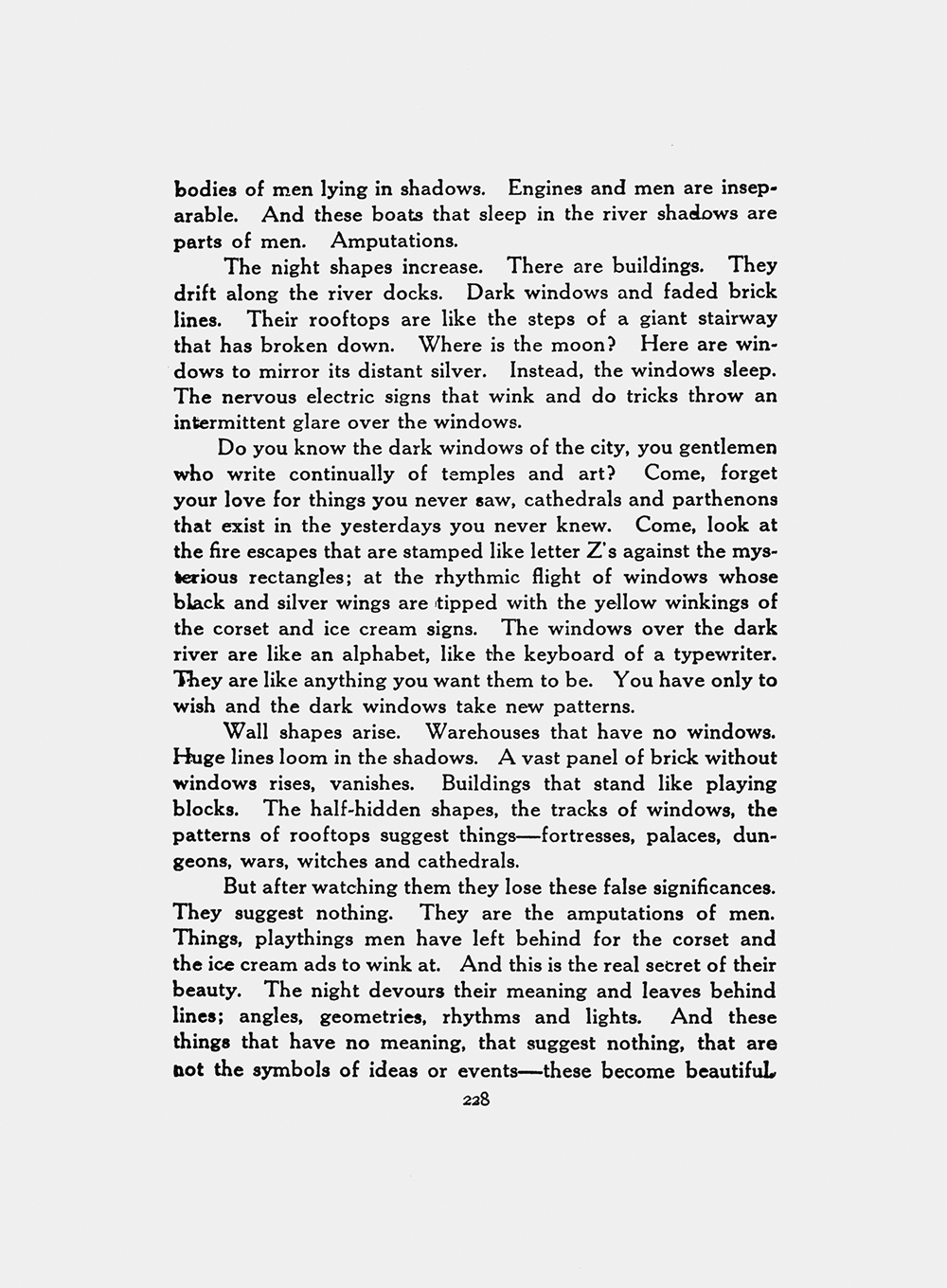 bodies of men lying in shadows. Engines and men are inseparable. And these boats that sleep in the river shadows are parts of men. Amputations.

The night shapes increase. There are buildings. They drift along the river docks. Dark windows and faded brick lines. Their rooftops are like the steps of a giant stairway that has broken down. Where is the moon? Here are windows to mirror its distant silver. Instead, the windows sleep. The nervous electric signs that wink and do tricks throw an intermittent glare over the windows.

Do you know the dark windows of the city, you gentlemen who write continually of temples and art? Come, forget your love for things you never saw, cathedrals and parthenons that exist in the yesterdays you never knew. Come, look at the fire escapes that are stamped like letter Z's against the mysterious rectangles; at the rhythmic flight of windows whose black and silver wings are tipped with the yellow winkings of the corset and ice cream signs. The windows over the dark river are like an alphabet, like the keyboard of a typewriter. They are like anything you want them to be. You have only to wish and the dark windows take new patterns.

Wall shapes arise. Warehouses that have no windows. Huge lines loom in the shadows. A vast panel of brick without windows rises, vanishes. Buildings that stand like playing blocks. The half-hidden shapes, the tracks of windows, the patterns of rooftops suggest things—fortresses, palaces, dungeons, wars, witches and cathedrals.

But after watching them they lose these false significances. They suggest nothing. They are the amputations of men. Things, playthings men have left behind for the corset and the ice cream ads to wink at. And this is the real secret of their beauty. The night devours their meaning and leaves behind lines; angles, geometries, rhythms and lights. And these things that have no meaning, that suggest nothing, that are not the symbols of ideas or events—these become beautiful.

228